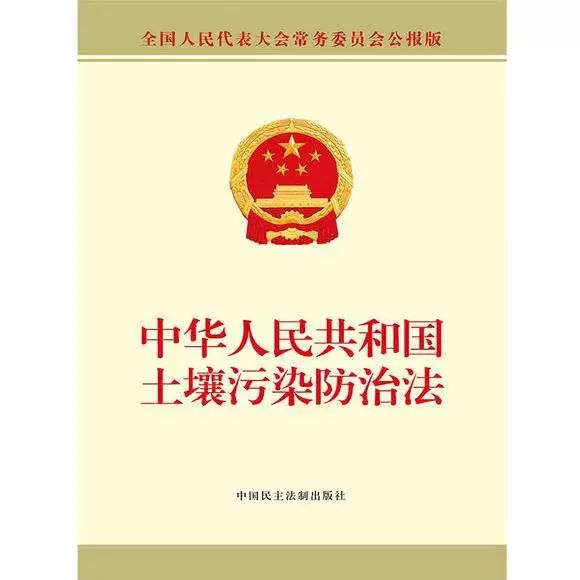 全国人民代表大会常务委员会公报版

中华人民共和国
土壤污染防治法

中国民主法制出版社